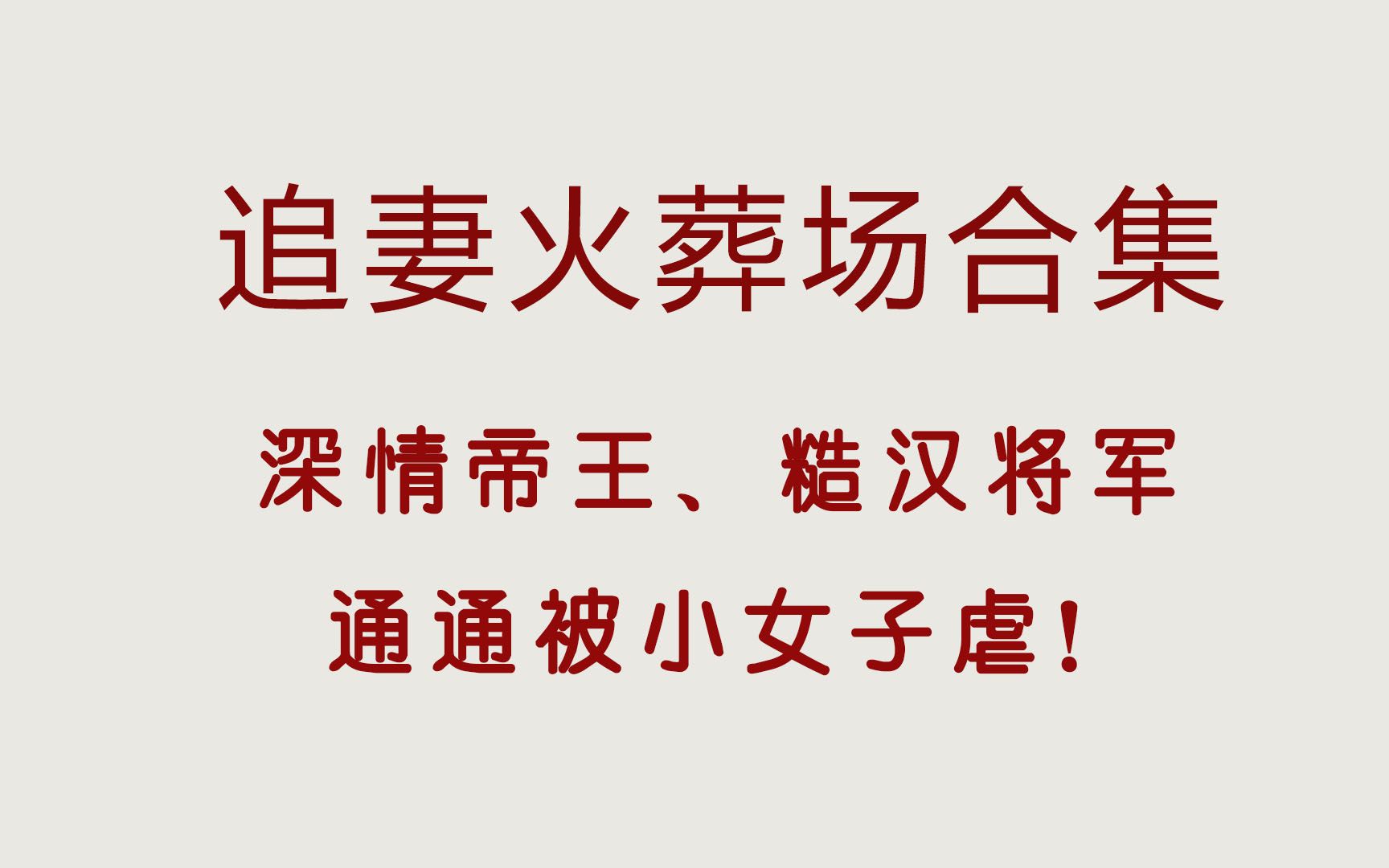 追妻火葬场合集

深情帝王、糙汉将军

通通被小女子虐！